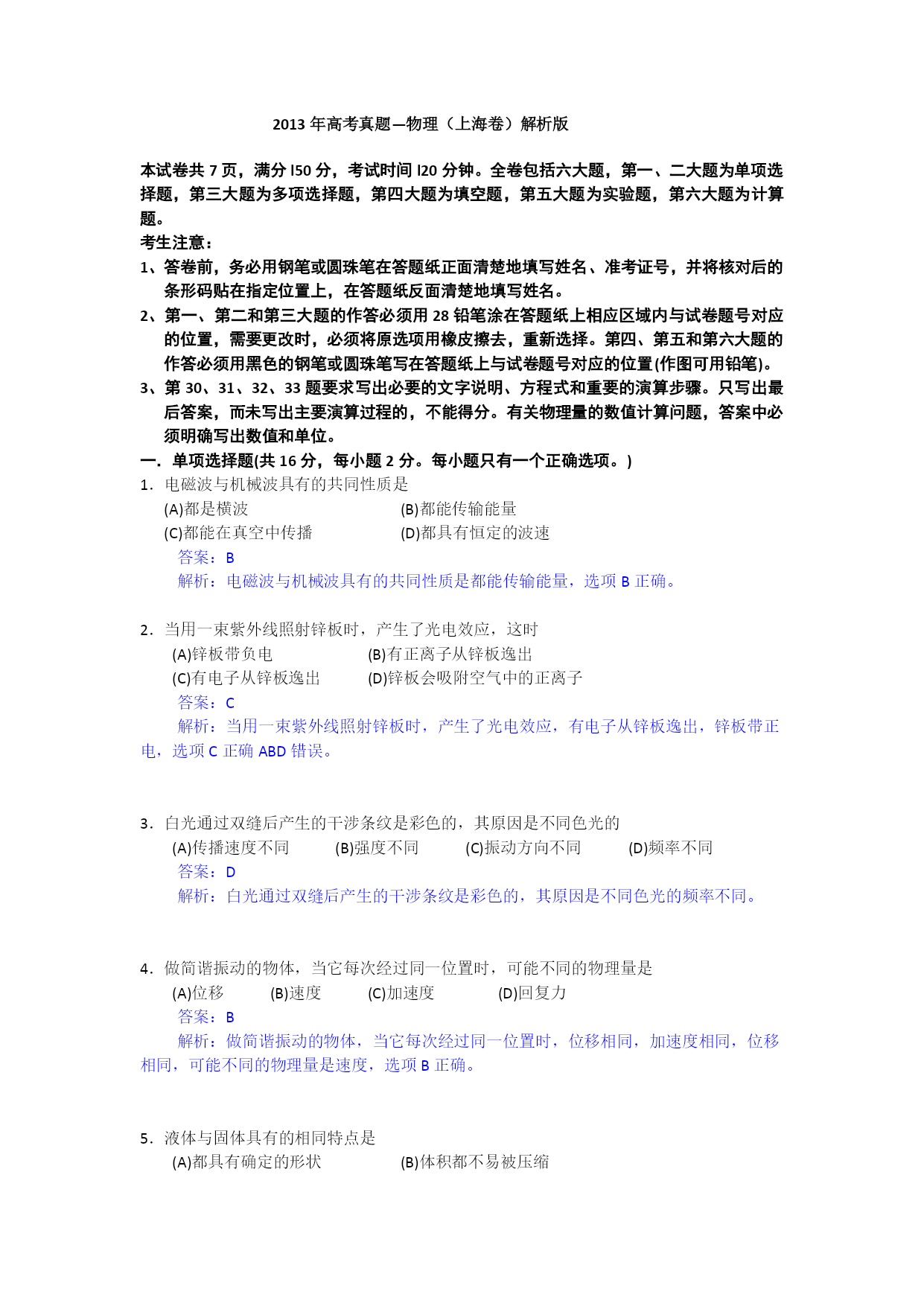 2013 年高考真题—物理（上海卷）解析版

本试卷共 7 页，满分 l50 分，考试时间 l20 分钟。全卷包括六大题，第一、二大题为单项选择题，第三大题为多项选择题，第四大题为填空题，第五大题为实验题，第六大题为计算题。

考生注意：

1、答卷前，务必用钢笔或圆珠笔在答题纸正面清楚地填写姓名、准考证号，并将核对后的条形码贴在指定位置上，在答题纸反面清楚地填写姓名。

2、第一、第二和第三大题的作答必须用 28 铅笔涂在答题纸上相应区域内与试卷题号对应的位置，需要更改时，必须将原选项用橡皮擦去，重新选择。第四、第五和第六大题的作答必须用黑色的钢笔或圆珠笔写在答题纸上与试卷题号对应的位置(作图可用铅笔)。

3、第 30、31、32、33 题要求写出必要的文字说明、方程式和重要的演算步骤。只写出最后答案，而未写出主要演算过程的，不能得分。有关物理量的数值计算问题，答案中必须明确写出数值和单位。

一．单项选择题(共 16 分，每小题 2 分。每小题只有一个正确选项。)

1．电磁波与机械波具有的共同性质是

(A)都是横波 (B)都能传输能量

(C)都能在真空中传播 (D)都具有恒定的波速

答案：B

解析：电磁波与机械波具有的共同性质是都能传输能量，选项 B 正确。

2．当用一束紫外线照射锌板时，产生了光电效应，这时

(A)锌板带负电 (B)有正离子从锌板逸出

(C)有电子从锌板逸出 (D)锌板会吸附空气中的正离子

答案：C

解析：当用一束紫外线照射锌板时，产生了光电效应，有电子从锌板逸出，锌板带正电，选项 C 正确 ABD 错误。

3．白光通过双缝后产生的干涉条纹是彩色的，其原因是不同色光的

(A)传播速度不同 (B)强度不同 (C)振动方向不同 (D)频率不同

答案：D

解析：白光通过双缝后产生的干涉条纹是彩色的，其原因是不同色光的频率不同。

4．做简谐振动的物体，当它每次经过同一位置时，可能不同的物理量是

(A)位移 (B)速度 (C)加速度 (D)回复力

答案：B

解析：做简谐振动的物体，当它每次经过同一位置时，位移相同，加速度相同，位移相同，可能不同的物理量是速度，选项 B 正确。

5．液体与固体具有的相同特点是

(A)都具有确定的形状 (B)体积都不易被压缩